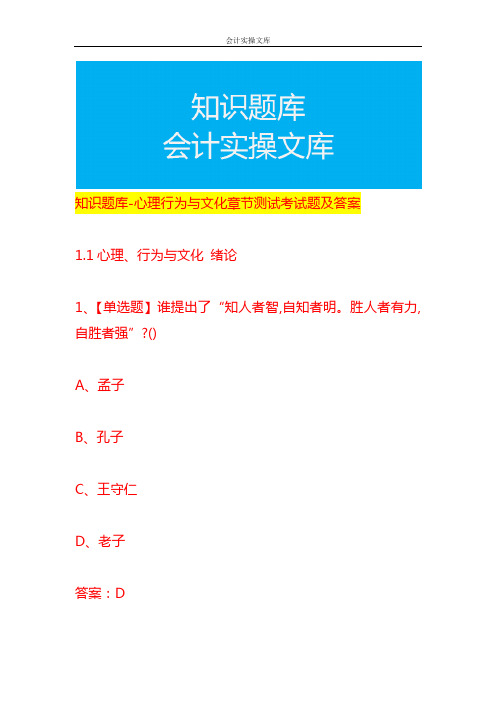 会计实操文库

知识题库
会计实操文库

知识题库-心理行为与文化章节测试考试题及答案

1.1 心理、行为与文化 绪论

1、【单选题】谁提出了“知人者智,自知者明。胜人者有力,自胜者强”?()

A、孟子

B、孔子

C、王守仁

D、老子

答案：D